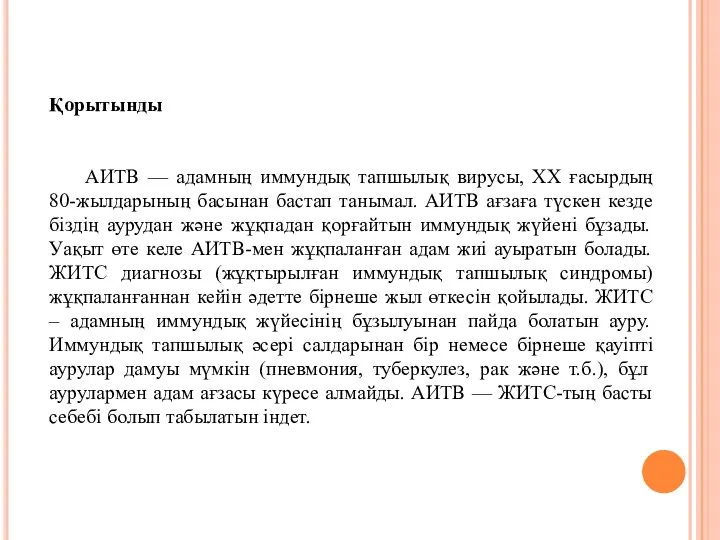 Қорытынды

АИТВ — адамның иммундық тапшылық вирусы, XX ғасырдың 80-жылдарының басынан бастап танымал. АИТВ ағзаға түскен кезде біздің аурудан және жұқпадан қорғайтын иммундық жүйені бұзады. Уақыт өте келе АИТВ-мен жұқпаланған адам жиі ауыратын болады. ЖИТС диагнозы (жұқтырылған иммундық тапшылық синдромы) жұқпаланғаннан кейін әдетте бірнеше жыл өткесін қойылады. ЖИТС – адамның иммундық жүйесінің бұзылуынан пайда болатын ауру. Иммундық тапшылық әсері салдарынан бір немесе бірнеше қауіпті аурулар дамуы мүмкін (пневмония, туберкулез, рак және т.б.), бұл аурулармен адам ағзасы күресе алмайды. АИТВ — ЖИТС-тың басты себебі болып табылатын індет.